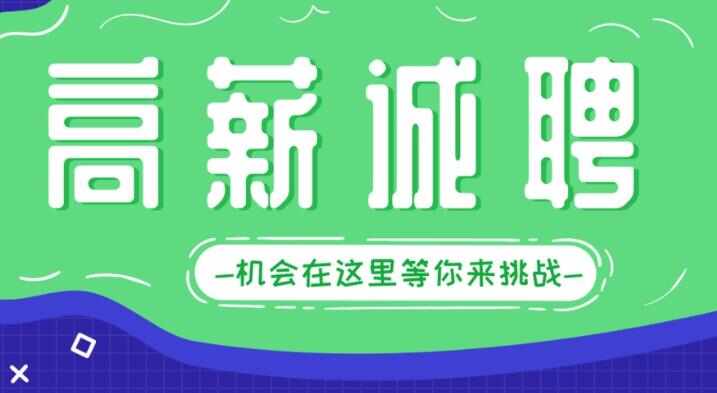 高薪诚聘

—机会在这里等你来挑战—